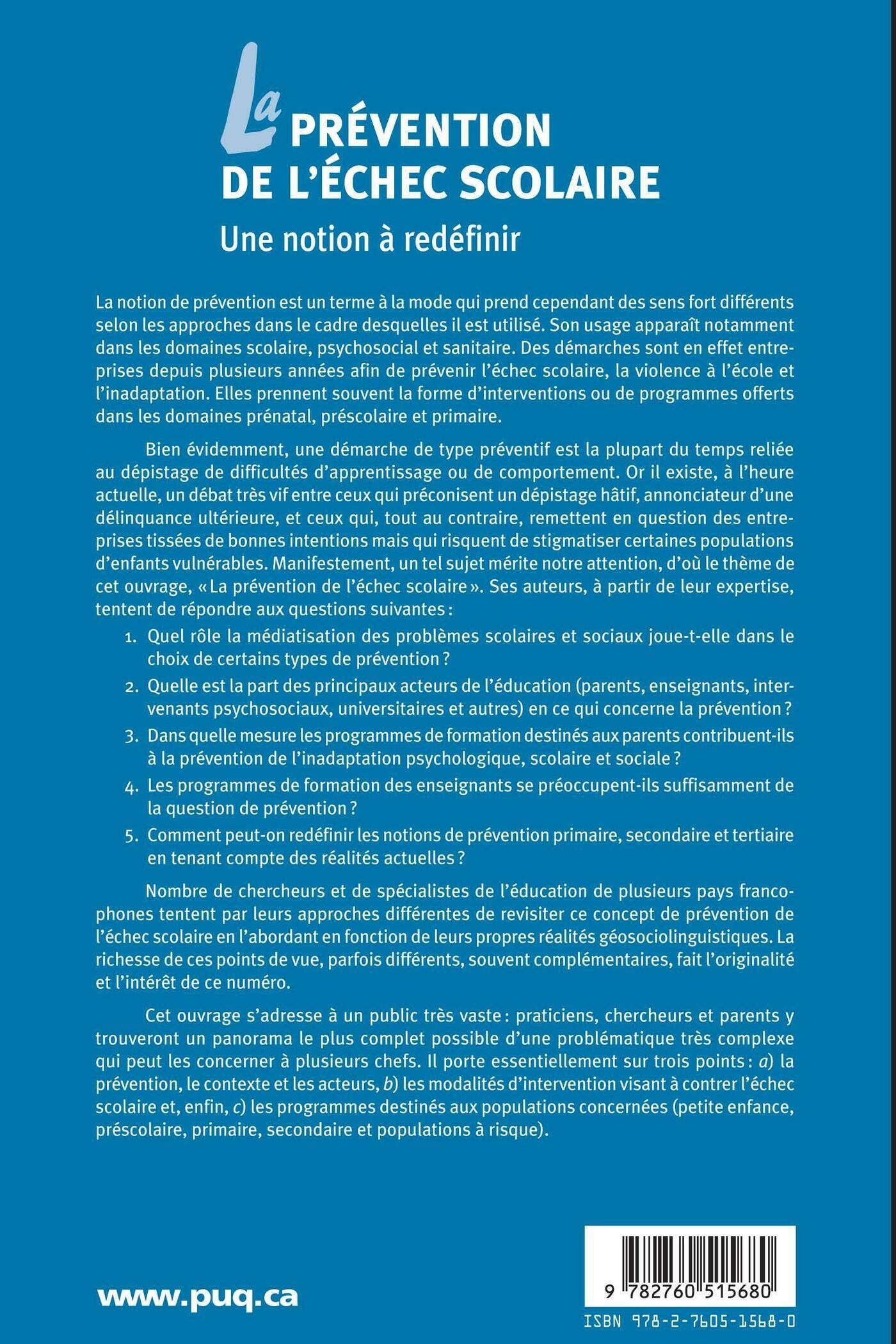 La PRÉVENTION DE L'ÉCHEC SCOLAIRE

Une notion à redéfinir

La notion de prévention est un terme à la mode qui prend cependant des sens fort différents selon les approches dans le cadre desquelles il est utilisé. Son usage apparaît notamment dans les domaines scolaire, psychosocial et sanitaire. Des démarches sont en effet entreprises depuis plusieurs années afin de prévenir l'échec scolaire, la violence à l'école et l'inadaptation. Elles prennent souvent la forme d'interventions ou de programmes offerts dans les domaines prénatal, préscolaire et primaire.

Bien évidemment, une démarche de type préventif est la plupart du temps reliée au dépistage de difficultés d'apprentissage ou de comportement. Or il existe, à l'heure actuelle, un débat très vif entre ceux qui préconisent un dépistage hâtif, annonciateur d'une délinquance ultérieure, et ceux qui, tout au contraire, remettent en question des entreprises tissées de bonnes intentions mais qui risquent de stigmatiser certaines populations d'enfants vulnérables. Manifestement, un tel sujet mérite notre attention, d'où le thème de cet ouvrage, « La prévention de l'échec scolaire ». Ses auteurs, à partir de leur expertise, tentent de répondre aux questions suivantes :

1. Quel rôle la médiatisation des problèmes scolaires et sociaux joue-t-elle dans le choix de certains types de prévention ?
2. Quelle est la part des principaux acteurs de l'éducation (parents, enseignants, intervenants psychosociaux, universitaires et autres) en ce qui concerne la prévention ?
3. Dans quelle mesure les programmes de formation destinés aux parents contribuent-ils à la prévention de l'inadaptation psychologique, scolaire et sociale ?
4. Les programmes de formation des enseignants se préoccupent-ils suffisamment de la question de prévention ?
5. Comment peut-on redéfinir les notions de prévention primaire, secondaire et tertiaire en tenant compte des réalités actuelles ?

Nombre de chercheurs et de spécialistes de l'éducation de plusieurs pays francophones tentent par leurs approches différentes de revisiter ce concept de prévention de l'échec scolaire en l'abordant en fonction de leurs propres réalités géosociolinguistiques. La richesse de ces points de vue, parfois différents, souvent complémentaires, fait l'originalité et l'intérêt de ce numéro.

Cet ouvrage s'adresse à un public très vaste : praticiens, chercheurs et parents y trouveront un panorama le plus complet possible d'une problématique très complexe qui peut les concerner à plusieurs chefs. Il porte essentiellement sur trois points : a) la prévention, le contexte et les acteurs, b) les modalités d'intervention visant à contrer l'échec scolaire et, enfin, c) les programmes destinés aux populations concernées (petite enfance, préscolaire, primaire, secondaire et populations à risque).

www.puq.ca

9 782760 515680

ISBN 978-2-7605-1568-0